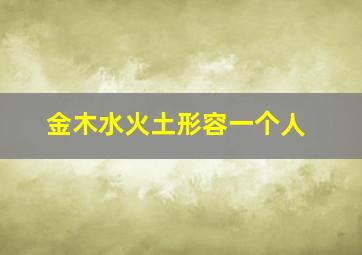 金木水火土形容一个人